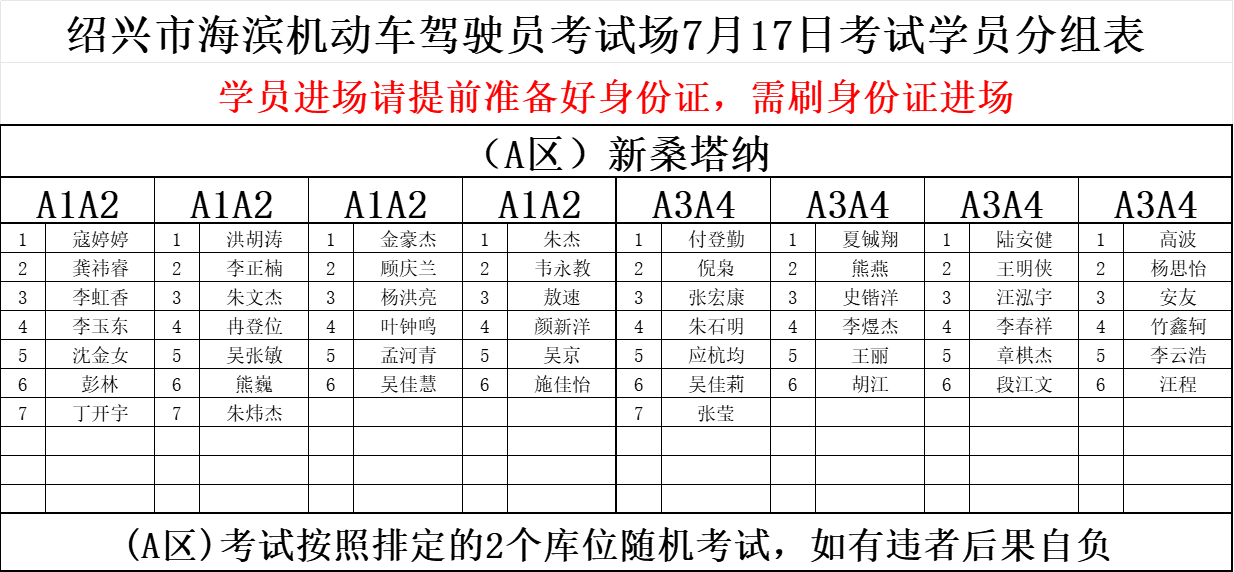 绍兴市海滨机动车驾驶员考试场7月17日考试学员分组表

学员进场请提前准备好身份证，需刷身份证进场

（A区）新桑塔纳

| A1A2 | | A1A2 | | A1A2 | | A1A2 | | A3A4 | | A3A4 | | A3A4 | | A3A4 | |
|---|---|---|---|---|---|---|---|---|---|---|---|---|---|---|---|
| 1 | 寇婷婷 | 1 | 洪胡涛 | 1 | 金豪杰 | 1 | 朱杰 | 1 | 付登勤 | 1 | 夏铖翔 | 1 | 陆安健 | 1 | 高波 |
| 2 | 龚祎睿 | 2 | 李正楠 | 2 | 顾庆兰 | 2 | 韦永教 | 2 | 倪枭 | 2 | 熊燕 | 2 | 王明侠 | 2 | 杨思怡 |
| 3 | 李虹香 | 3 | 朱文杰 | 3 | 杨洪亮 | 3 | 敖速 | 3 | 张宏康 | 3 | 史锴洋 | 3 | 汪泓宇 | 3 | 安友 |
| 4 | 李玉东 | 4 | 冉登位 | 4 | 叶钟鸣 | 4 | 颜新洋 | 4 | 朱石明 | 4 | 李煜杰 | 4 | 李春祥 | 4 | 竹鑫轲 |
| 5 | 沈金女 | 5 | 吴张敏 | 5 | 孟河青 | 5 | 吴京 | 5 | 应杭均 | 5 | 王丽 | 5 | 章棋杰 | 5 | 李云浩 |
| 6 | 彭林 | 6 | 熊巍 | 6 | 吴佳慧 | 6 | 施佳怡 | 6 | 吴佳莉 | 6 | 胡江 | 6 | 段江文 | 6 | 汪程 |
| 7 | 丁开宇 | 7 | 朱炜杰 | | | | | 7 | 张莹 | | | | | | |

(A区)考试按照排定的2个库位随机考试，如有违者后果自负